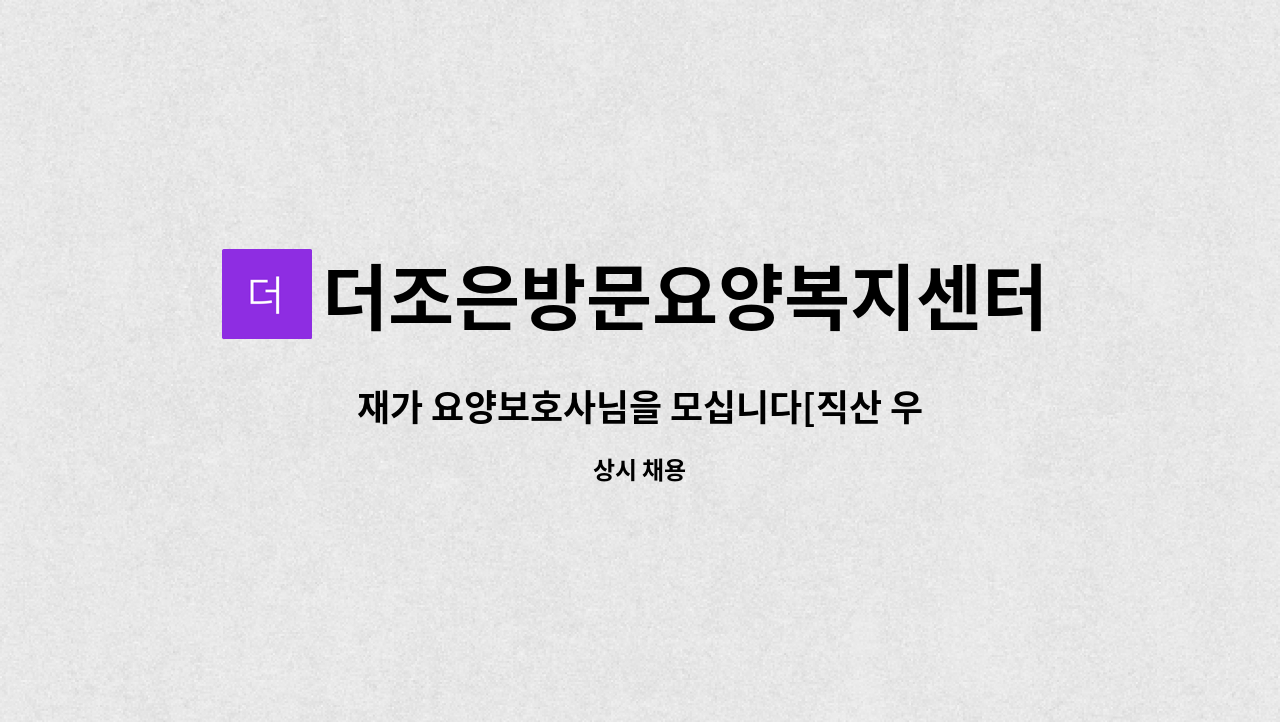 더

더조은방문요양복지센터

재가 요양보호사님을 모십니다[직산 우

상시 채용